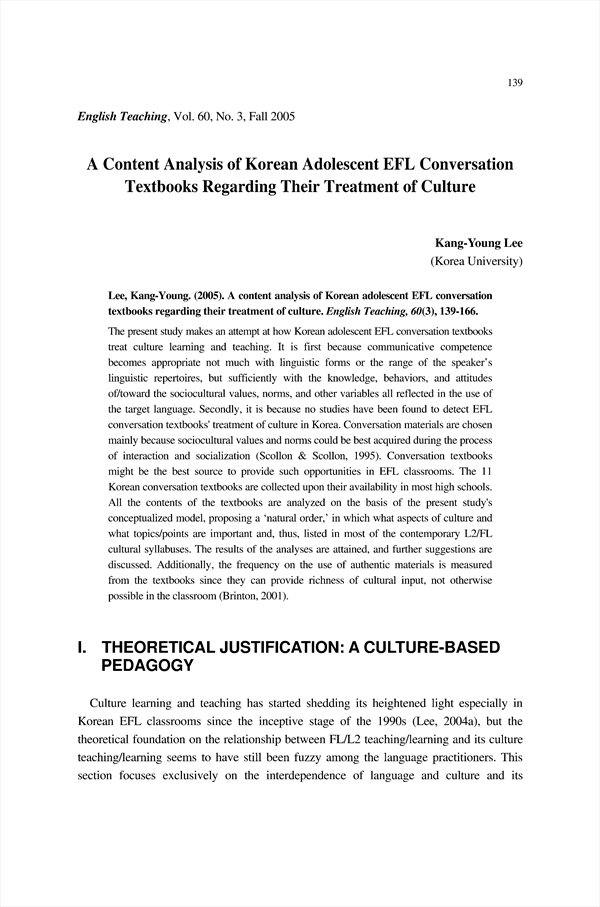 139

English Teaching, Vol. 60, No. 3, Fall 2005

A Content Analysis of Korean Adolescent EFL Conversation Textbooks Regarding Their Treatment of Culture

Kang-Young Lee
(Korea University)

Lee, Kang-Young. (2005). A content analysis of Korean adolescent EFL conversation textbooks regarding their treatment of culture. English Teaching, 60(3), 139-166.

The present study makes an attempt at how Korean adolescent EFL conversation textbooks treat culture learning and teaching. It is first because communicative competence becomes appropriate not much with linguistic forms or the range of the speaker's linguistic repertoires, but sufficiently with the knowledge, behaviors, and attitudes of/toward the sociocultural values, norms, and other variables all reflected in the use of the target language. Secondly, it is because no studies have been found to detect EFL conversation textbooks' treatment of culture in Korea. Conversation materials are chosen mainly because sociocultural values and norms could be best acquired during the process of interaction and socialization (Scollon & Scollon, 1995). Conversation textbooks might be the best source to provide such opportunities in EFL classrooms. The 11 Korean conversation textbooks are collected upon their availability in most high schools. All the contents of the textbooks are analyzed on the basis of the present study's conceptualized model, proposing a 'natural order,' in which what aspects of culture and what topics/points are important and, thus, listed in most of the contemporary L2/FL cultural syllabuses. The results of the analyses are attained, and further suggestions are discussed. Additionally, the frequency on the use of authentic materials is measured from the textbooks since they can provide richness of cultural input, not otherwise possible in the classroom (Brinton, 2001).

I. THEORETICAL JUSTIFICATION: A CULTURE-BASED PEDAGOGY

Culture learning and teaching has started shedding its heightened light especially in Korean EFL classrooms since the inceptive stage of the 1990s (Lee, 2004a), but the theoretical foundation on the relationship between FL/L2 teaching/learning and its culture teaching/learning seems to have still been fuzzy among the language practitioners. This section focuses exclusively on the interdependence of language and culture and its